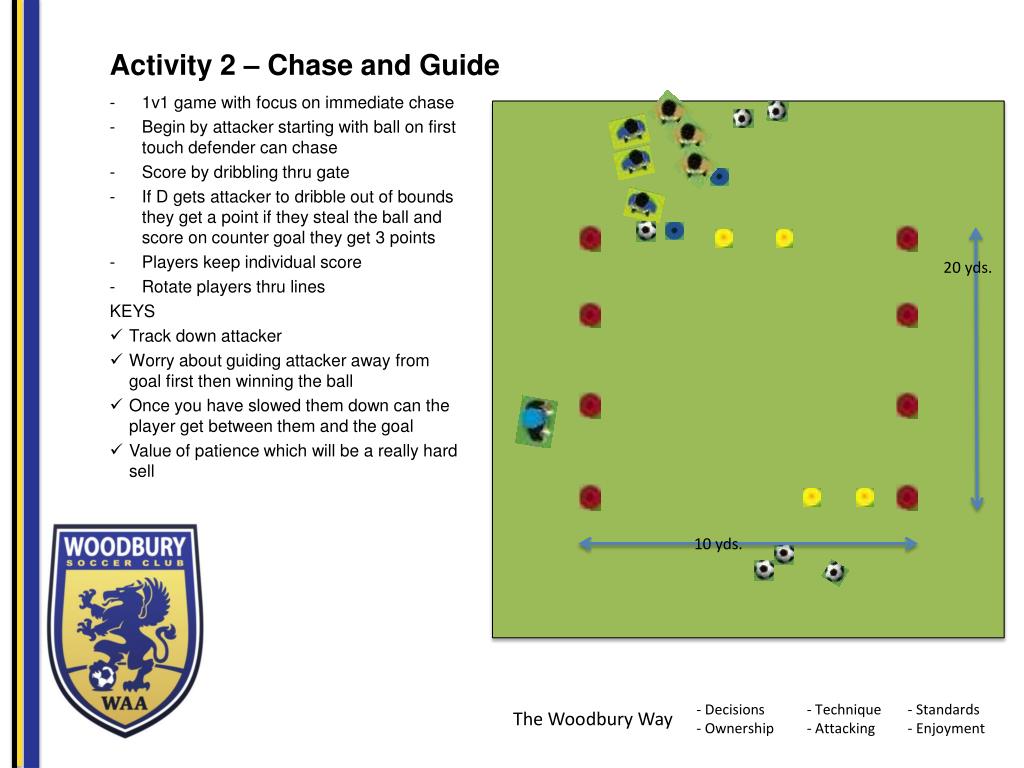 Activity 2 – Chase and Guide

- 1v1 game with focus on immediate chase
- Begin by attacker starting with ball on first touch defender can chase
- Score by dribbling thru gate
- If D gets attacker to dribble out of bounds they get a point if they steal the ball and score on counter goal they get 3 points
- Players keep individual score
- Rotate players thru lines

KEYS
✓ Track down attacker
✓ Worry about guiding attacker away from goal first then winning the ball
✓ Once you have slowed them down can the player get between them and the goal
✓ Value of patience which will be a really hard sell

20 yds.

10 yds.

WOODBURY
SOCCER CLUB
WAA

The Woodbury Way

- Decisions
- Ownership

- Technique
- Attacking

- Standards
- Enjoyment